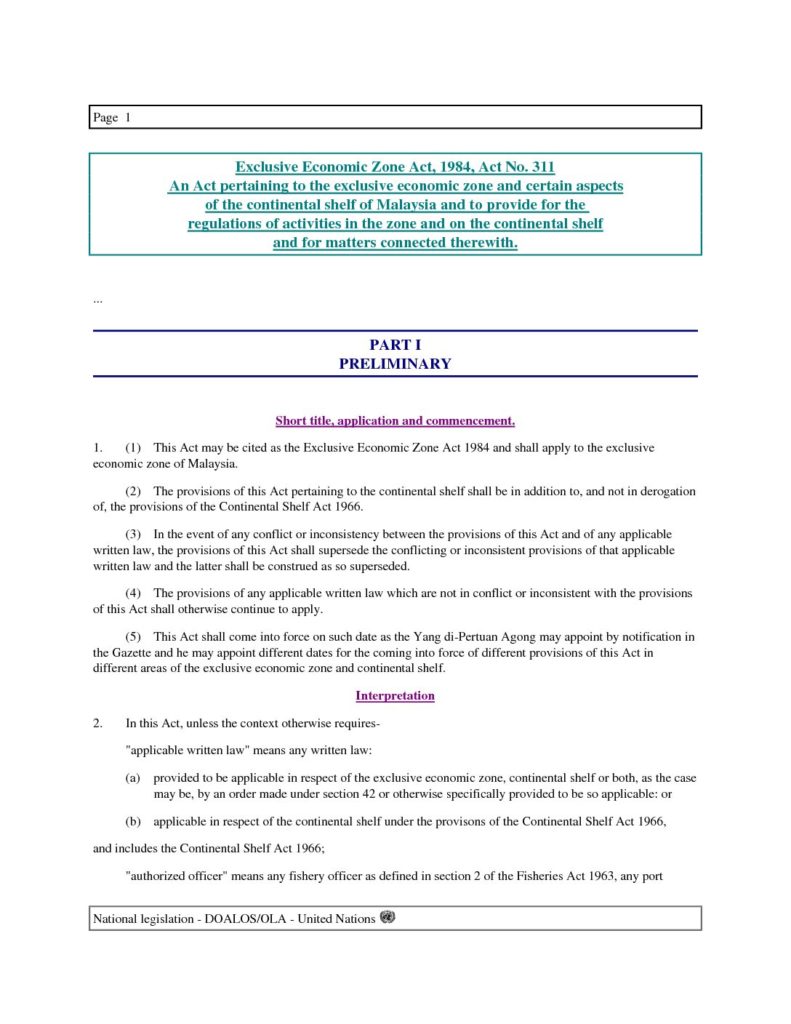 Page 1

Exclusive Economic Zone Act, 1984, Act No. 311
An Act pertaining to the exclusive economic zone and certain aspects of the continental shelf of Malaysia and to provide for the regulations of activities in the zone and on the continental shelf and for matters connected therewith.

...

PART I
PRELIMINARY

Short title, application and commencement.

1. (1) This Act may be cited as the Exclusive Economic Zone Act 1984 and shall apply to the exclusive economic zone of Malaysia.

(2) The provisions of this Act pertaining to the continental shelf shall be in addition to, and not in derogation of, the provisions of the Continental Shelf Act 1966.

(3) In the event of any conflict or inconsistency between the provisions of this Act and of any applicable written law, the provisions of this Act shall supersede the conflicting or inconsistent provisions of that applicable written law and the latter shall be construed as so superseded.

(4) The provisions of any applicable written law which are not in conflict or inconsistent with the provisions of this Act shall otherwise continue to apply.

(5) This Act shall come into force on such date as the Yang di-Pertuan Agong may appoint by notification in the Gazette and he may appoint different dates for the coming into force of different provisions of this Act in different areas of the exclusive economic zone and continental shelf.

Interpretation

2. In this Act, unless the context otherwise requires-

"applicable written law" means any written law:

(a) provided to be applicable in respect of the exclusive economic zone, continental shelf or both, as the case may be, by an order made under section 42 or otherwise specifically provided to be so applicable: or

(b) applicable in respect of the continental shelf under the provisons of the Continental Shelf Act 1966,

and includes the Continental Shelf Act 1966;

"authorized officer" means any fishery officer as defined in section 2 of the Fisheries Act 1963, any port

National legislation - DOALOS/OLA - United Nations